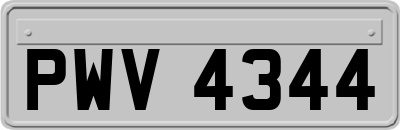 PWV 4344